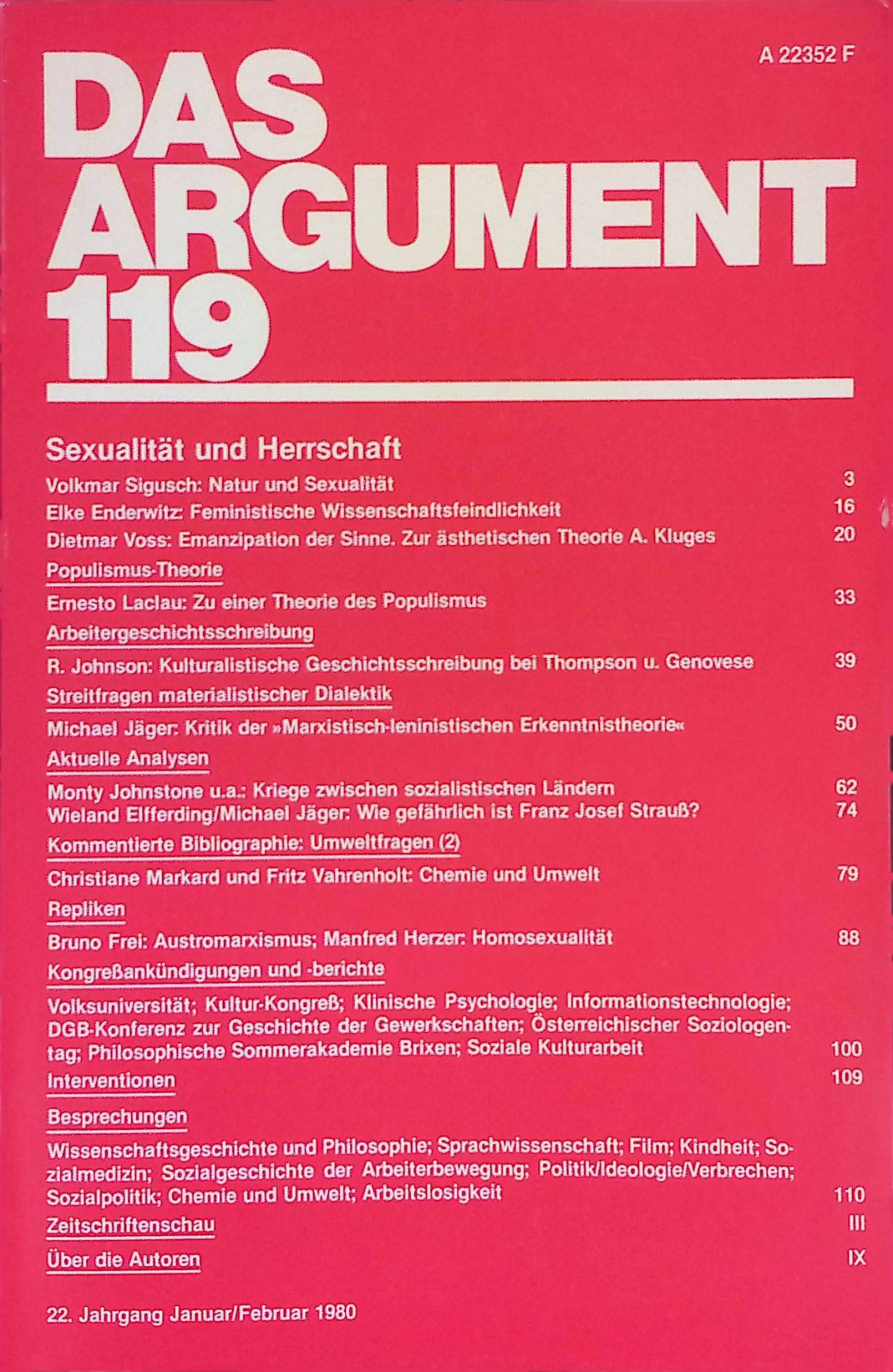 A 22352 F

DAS ARGUMENT 119

Sexualität und Herrschaft

Volkmar Sigusch: Natur und Sexualität 3

Elke Enderwitz: Feministische Wissenschaftsfeindlichkeit 16

Dietmar Voss: Emanzipation der Sinne. Zur ästhetischen Theorie A. Kluges 20

Populismus-Theorie

Ernesto Laclau: Zu einer Theorie des Populismus 33

Arbeitergeschichtsschreibung

R. Johnson: Kulturalistische Geschichtsschreibung bei Thompson u. Genovese 39

Streitfragen materialistischer Dialektik

Michael Jäger: Kritik der »Marxistisch-leninistischen Erkenntnistheorie« 50

Aktuelle Analysen

Monty Johnstone u.a.: Kriege zwischen sozialistischen Ländern 62

Wieland Elfferding/Michael Jäger: Wie gefährlich ist Franz Josef Strauß? 74

Kommentierte Bibliographie: Umweltfragen (2)

Christiane Markard und Fritz Vahrenholt: Chemie und Umwelt 79

Repliken

Bruno Frei: Austromarxismus; Manfred Herzer: Homosexualität 88

Kongreßankündigungen und -berichte

Volksuniversität; Kultur-Kongreß; Klinische Psychologie; Informationstechnologie; DGB-Konferenz zur Geschichte der Gewerkschaften; Österreichischer Soziologentag; Philosophische Sommerakademie Brixen; Soziale Kulturarbeit 100

Interventionen 109

Besprechungen

Wissenschaftsgeschichte und Philosophie; Sprachwissenschaft; Film; Kindheit; Sozialmedizin; Sozialgeschichte der Arbeiterbewegung; Politik/Ideologie/Verbrechen; Sozialpolitik; Chemie und Umwelt; Arbeitslosigkeit 110

Zeitschriftenschau III

Über die Autoren IX

22. Jahrgang Januar/Februar 1980